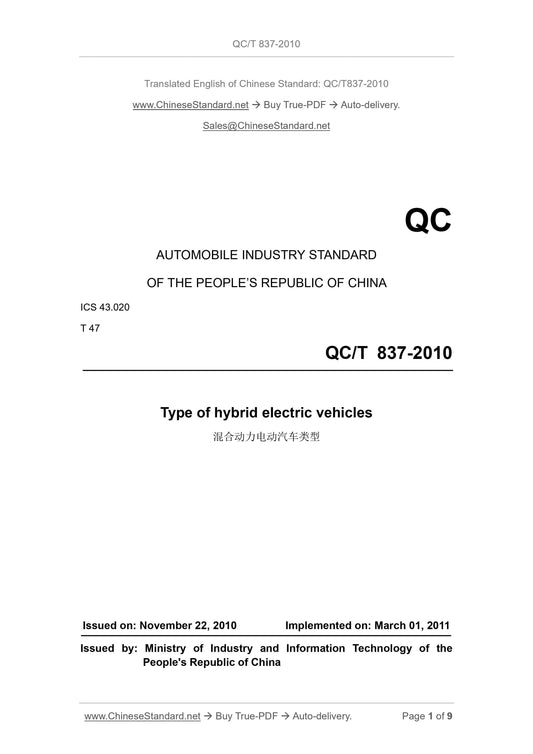 QC/T 837-2010

Translated English of Chinese Standard: QC/T837-2010

www.ChineseStandard.net → Buy True-PDF → Auto-delivery.

Sales@ChineseStandard.net

QC

AUTOMOBILE INDUSTRY STANDARD

OF THE PEOPLE'S REPUBLIC OF CHINA

ICS 43.020

T 47

QC/T 837-2010

Type of hybrid electric vehicles

混合动力电动汽车类型

Issued on: November 22, 2010 Implemented on: March 01, 2011

Issued by: Ministry of Industry and Information Technology of the People's Republic of China

www.ChineseStandard.net → Buy True-PDF → Auto-delivery. Page 1 of 9